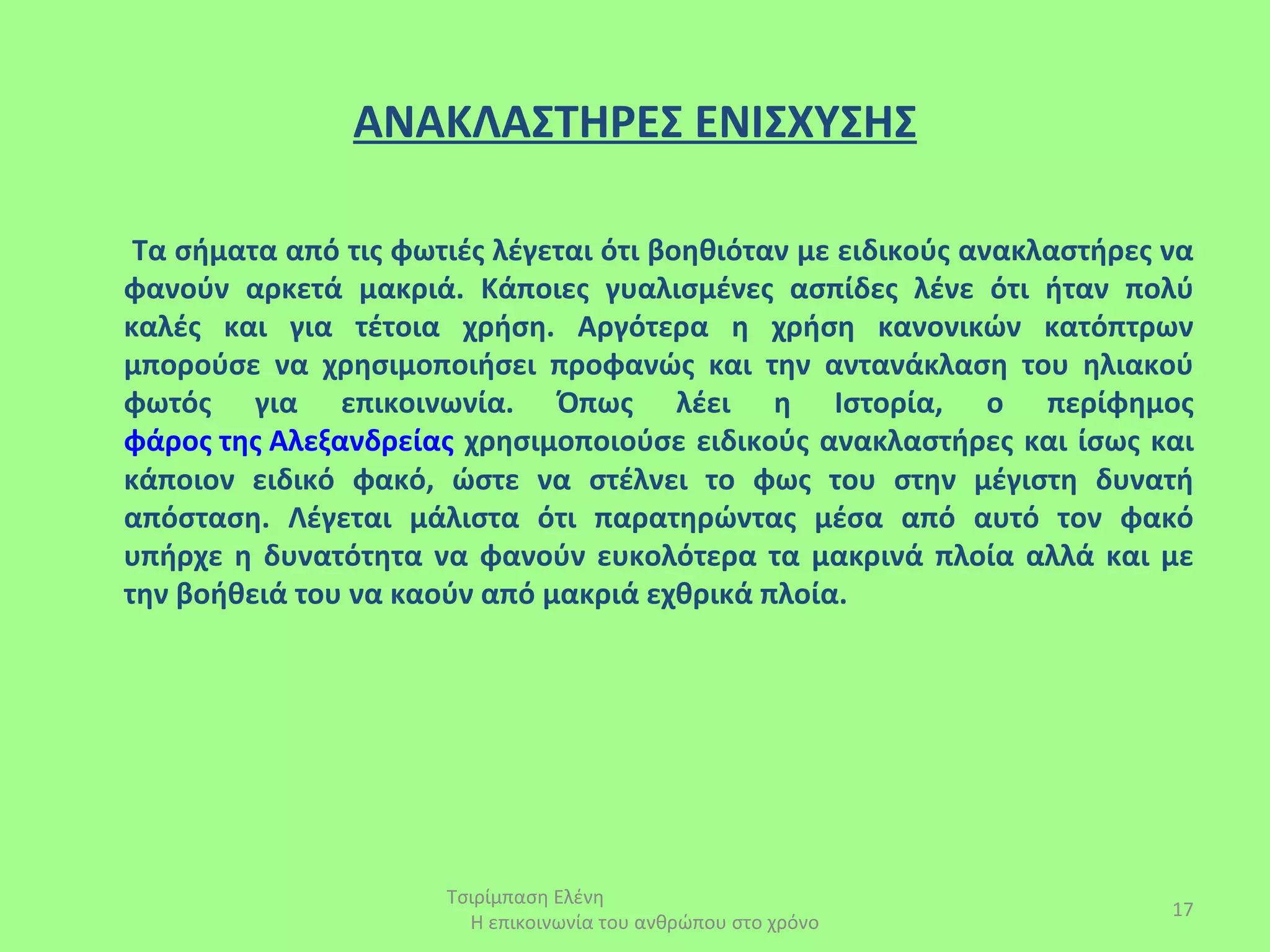 ΑΝΑΚΛΑΣΤΗΡΕΣ ΕΝΙΣΧΥΣΗΣ

Τα σήματα από τις φωτιές λέγεται ότι βοηθιόταν με ειδικούς ανακλαστήρες να φανούν αρκετά μακριά. Κάποιες γυαλισμένες ασπίδες λένε ότι ήταν πολύ καλές και για τέτοια χρήση. Αργότερα η χρήση κανονικών κατόπτρων μπορούσε να χρησιμοποιήσει προφανώς και την αντανάκλαση του ηλιακού φωτός για επικοινωνία. Όπως λέει η Ιστορία, ο περίφημος φάρος της Αλεξανδρείας χρησιμοποιούσε ειδικούς ανακλαστήρες και ίσως και κάποιον ειδικό φακό, ώστε να στέλνει το φως του στην μέγιστη δυνατή απόσταση. Λέγεται μάλιστα ότι παρατηρώντας μέσα από αυτό τον φακό υπήρχε η δυνατότητα να φανούν ευκολότερα τα μακρινά πλοία αλλά και με την βοήθειά του να καούν από μακριά εχθρικά πλοία.

Τσιρίμπαση Ελένη
Η επικοινωνία του ανθρώπου στο χρόνο

17